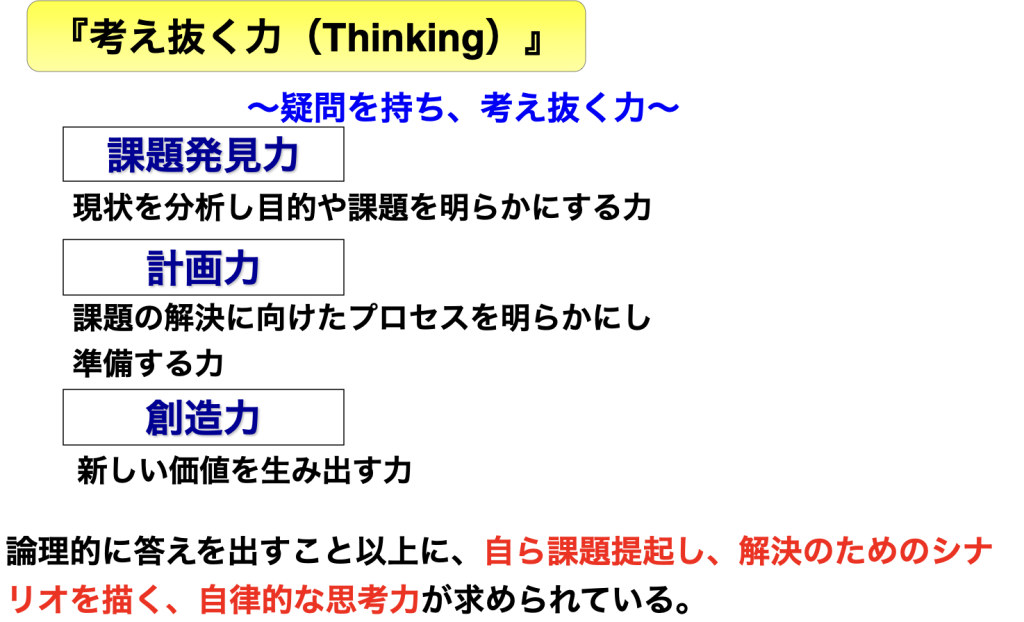 『考え抜く力（Thinking）』

〜疑問を持ち、考え抜く力〜

課題発見力

現状を分析し目的や課題を明らかにする力

計画力

課題の解決に向けたプロセスを明らかにし準備する力

創造力

新しい価値を生み出す力

論理的に答えを出すこと以上に、自ら課題提起し、解決のためのシナリオを描く、自律的な思考力が求められている。